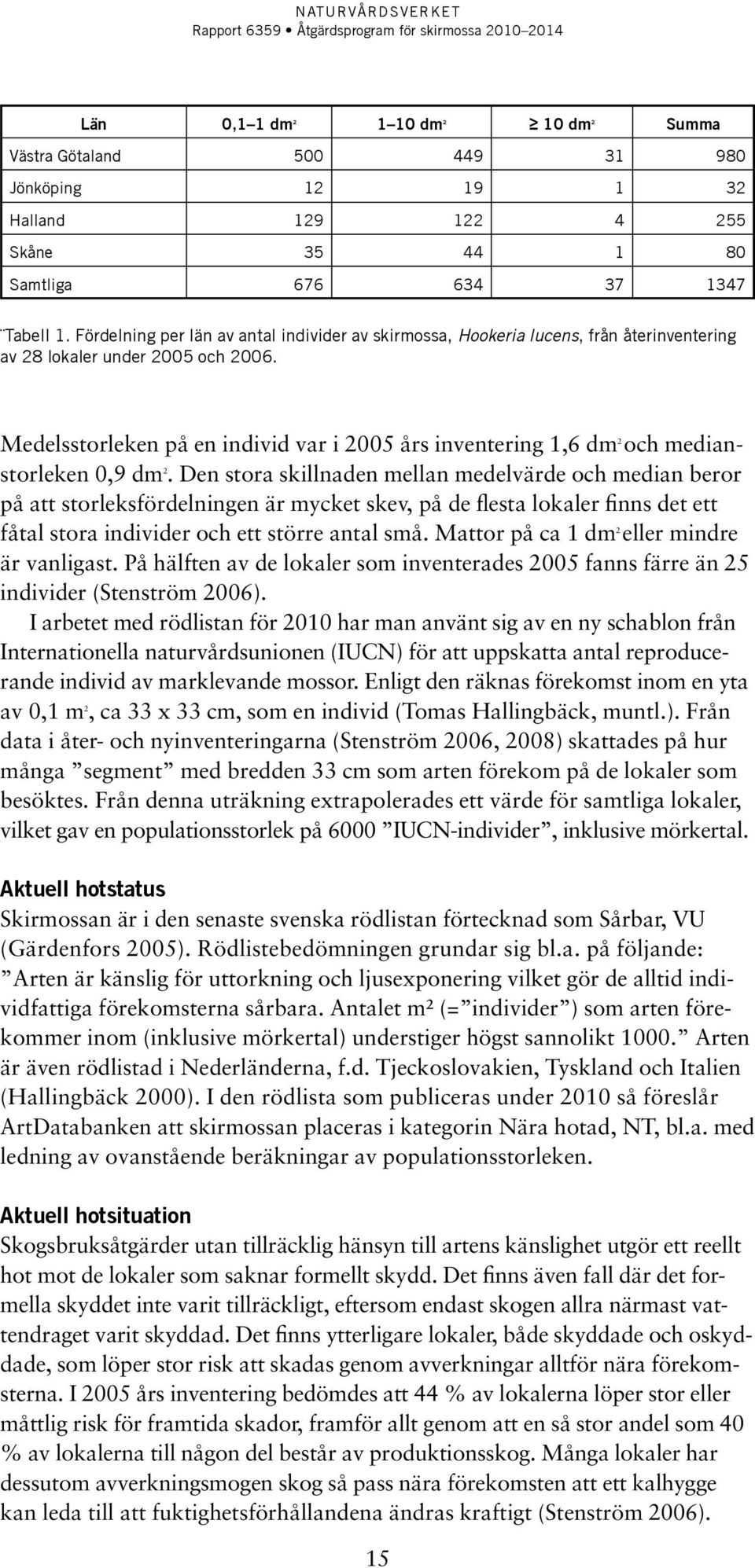 NATURVÅRDSVERKET
Rapport 6359 • Åtgärdsprogram för skirmossa 2010–2014

| Län | 0,1–1 dm$^2$ | 1–10 dm$^2$ | ≥ 10 dm$^2$ | Summa |
|---|---|---|---|---|
| Västra Götaland | 500 | 449 | 31 | 980 |
| Jönköping | 12 | 19 | 1 | 32 |
| Halland | 129 | 122 | 4 | 255 |
| Skåne | 35 | 44 | 1 | 80 |
| Samtliga | 676 | 634 | 37 | 1347 |

Tabell 1. Fördelning per län av antal individer av skirmossa, Hookeria lucens, från återinventering av 28 lokaler under 2005 och 2006.

Medelsstorleken på en individ var i 2005 års inventering 1,6 dm$^2$ och medianstorleken 0,9 dm$^2$. Den stora skillnaden mellan medelvärde och median beror på att storleksfördelningen är mycket skev, på de flesta lokaler finns det ett fåtal stora individer och ett större antal små. Mattor på ca 1 dm$^2$ eller mindre är vanligast. På hälften av de lokaler som inventerades 2005 fanns färre än 25 individer (Stenström 2006).

I arbetet med rödlistan för 2010 har man använt sig av en ny schablon från Internationella naturvårdsunionen (IUCN) för att uppskatta antal reproducerande individ av marklevande mossor. Enligt den räknas förekomst inom en yta av 0,1 m$^2$, ca 33 x 33 cm, som en individ (Tomas Hallingbäck, muntl.). Från data i åter- och nyinventeringarna (Stenström 2006, 2008) skattades på hur många ”segment” med bredden 33 cm som arten förekom på de lokaler som besöktes. Från denna uträkning extrapolerades ett värde för samtliga lokaler, vilket gav en populationsstorlek på 6000 ”IUCN-individer”, inklusive mörkertal.

Aktuell hotstatus
Skirmossan är i den senaste svenska rödlistan förtecknad som Sårbar, VU (Gärdenfors 2005). Rödlistebedömningen grundar sig bl.a. på följande: ”Arten är känslig för uttorkning och ljusexponering vilket gör de alltid individfattiga förekomsterna sårbara. Antalet m² (=”individer”) som arten förekommer inom (inklusive mörkertal) understiger högst sannolikt 1000.” Arten är även rödlistad i Nederländerna, f.d. Tjeckoslovakien, Tyskland och Italien (Hallingbäck 2000). I den rödlista som publiceras under 2010 så föreslår ArtDatabanken att skirmossan placeras i kategorin Nära hotad, NT, bl.a. med ledning av ovanstående beräkningar av populationsstorleken.

Aktuell hotsituation
Skogsbruksåtgärder utan tillräcklig hänsyn till artens känslighet utgör ett reellt hot mot de lokaler som saknar formellt skydd. Det finns även fall där det formella skyddet inte varit tillräckligt, eftersom endast skogen allra närmast vattendraget varit skyddad. Det finns ytterligare lokaler, både skyddade och oskyddade, som löper stor risk att skadas genom avverkningar alltför nära förekomsterna. I 2005 års inventering bedömdes att 44 % av lokalerna löper stor eller måttlig risk för framtida skador, framför allt genom att en så stor andel som 40 % av lokalerna till någon del består av produktionsskog. Många lokaler har dessutom avverkningsmogen skog så pass nära förekomsten att ett kalhygge kan leda till att fuktighetsförhållandena ändras kraftigt (Stenström 2006).

15